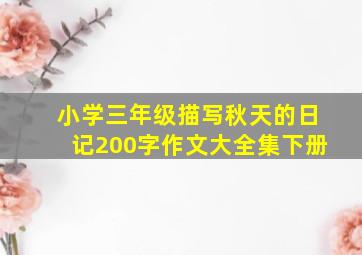 小学三年级描写秋天的日记200字作文大全集下册